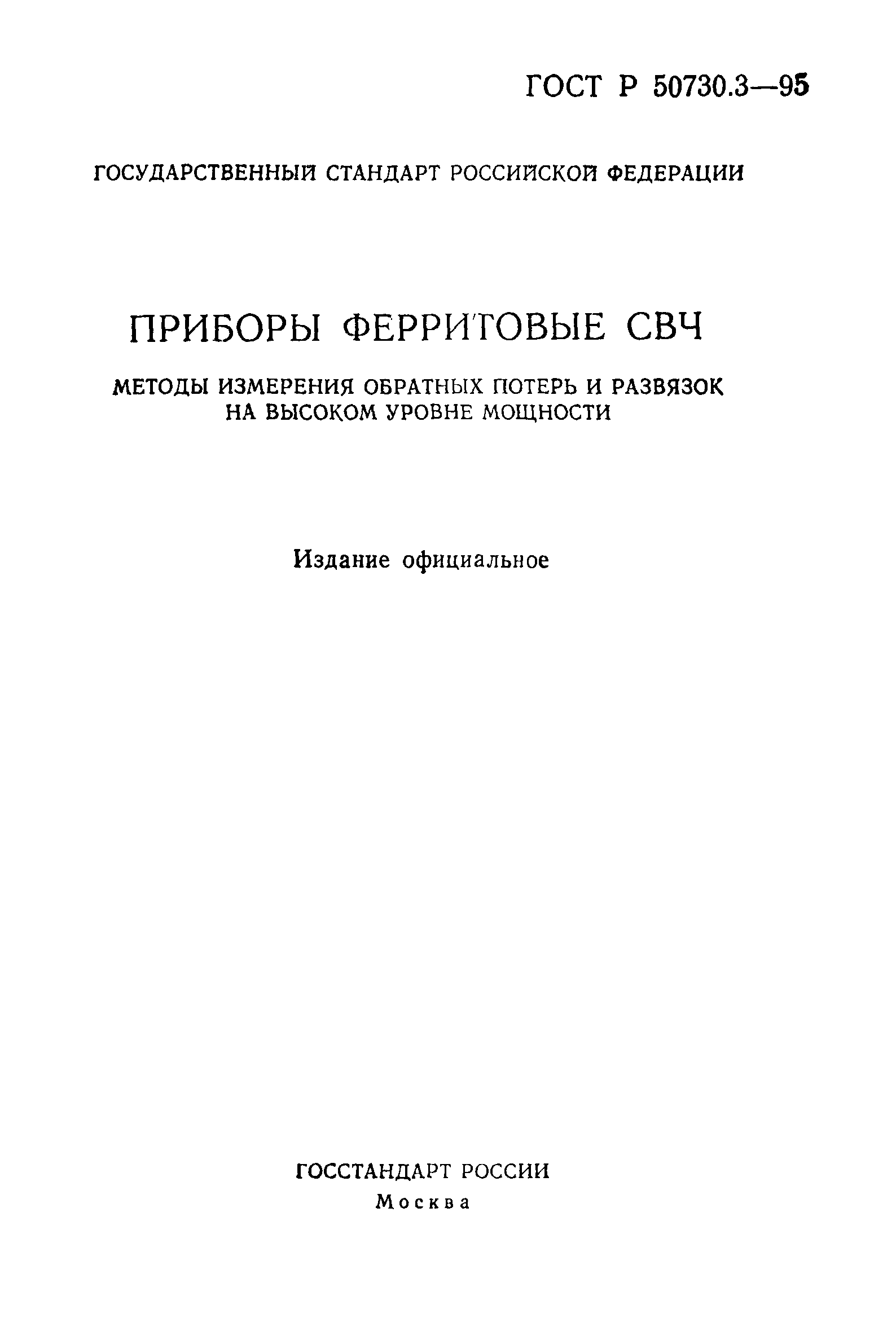 ГОСТ Р 50730.3—95

ГОСУДАРСТВЕННЫЙ СТАНДАРТ РОССИЙСКОЙ ФЕДЕРАЦИИ

ПРИБОРЫ ФЕРРИТОВЫЕ СВЧ

МЕТОДЫ ИЗМЕРЕНИЯ ОБРАТНЫХ ПОТЕРЬ И РАЗВЯЗОК НА ВЫСОКОМ УРОВНЕ МОЩНОСТИ

Издание официальное

ГОССТАНДАРТ РОССИИ
Москва